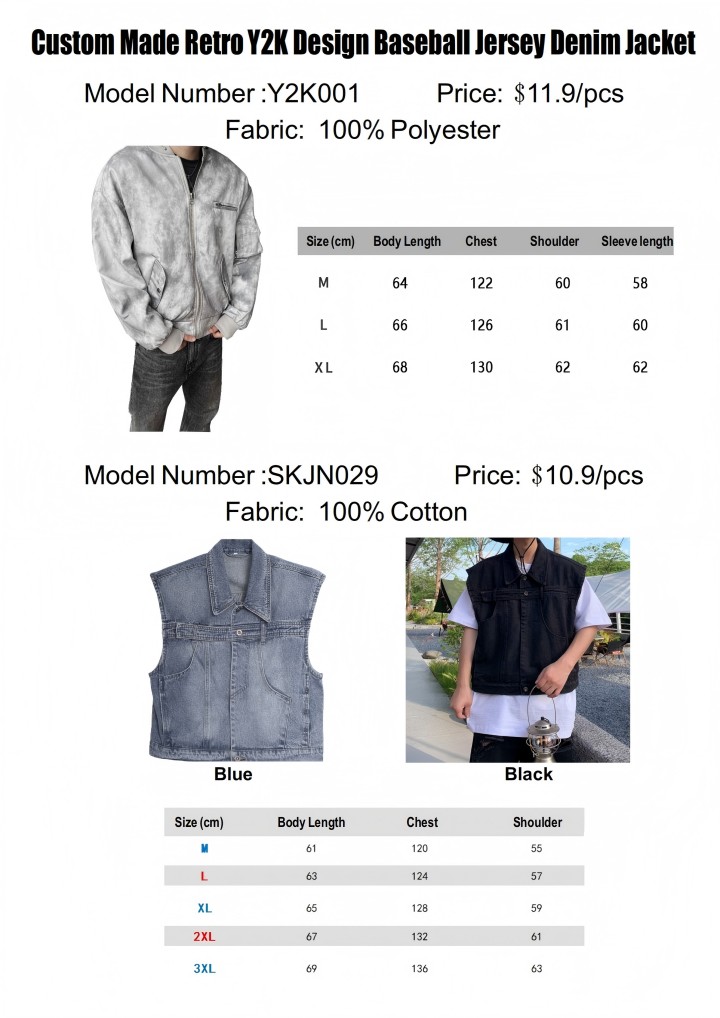 Custom Made Retro Y2K Design Baseball Jersey Denim Jacket

Model Number :Y2K001 Price: $11.9/pcs

Fabric: 100% Polyester

| Size (cm) | Body Length | Chest | Shoulder | Sleeve length |
|---|---|---|---|---|
| M | 64 | 122 | 60 | 58 |
| L | 66 | 126 | 61 | 60 |
| XL | 68 | 130 | 62 | 62 |

Model Number :SKJN029 Price: $10.9/pcs

Fabric: 100% Cotton

Blue

Black

| Size (cm) | Body Length | Chest | Shoulder |
|---|---|---|---|
| M | 61 | 120 | 55 |
| L | 63 | 124 | 57 |
| XL | 65 | 128 | 59 |
| 2XL | 67 | 132 | 61 |
| 3XL | 69 | 136 | 63 |